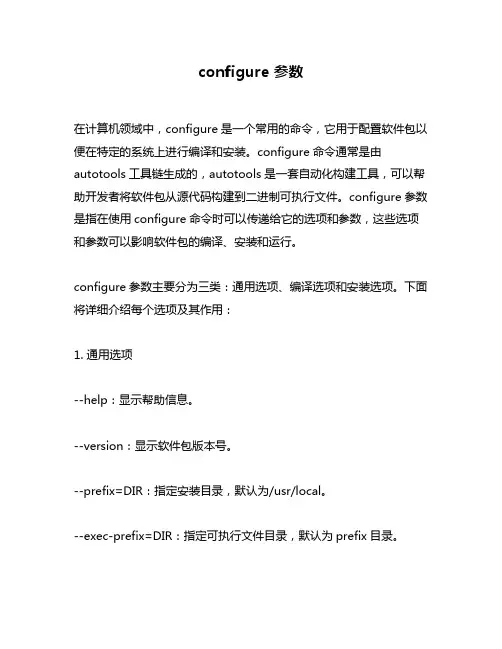 configure 参数

在计算机领域中，configure 是一个常用的命令，它用于配置软件包以便在特定的系统上进行编译和安装。configure 命令通常是由 autotools 工具链生成的，autotools 是一套自动化构建工具，可以帮助开发者将软件包从源代码构建到二进制可执行文件。configure 参数是指在使用 configure 命令时可以传递给它的选项和参数，这些选项和参数可以影响软件包的编译、安装和运行。

configure 参数主要分为三类：通用选项、编译选项和安装选项。下面将详细介绍每个选项及其作用：

1. 通用选项

--help：显示帮助信息。

--version：显示软件包版本号。

--prefix=DIR：指定安装目录，默认为/usr/local。

--exec-prefix=DIR：指定可执行文件目录，默认为 prefix 目录。